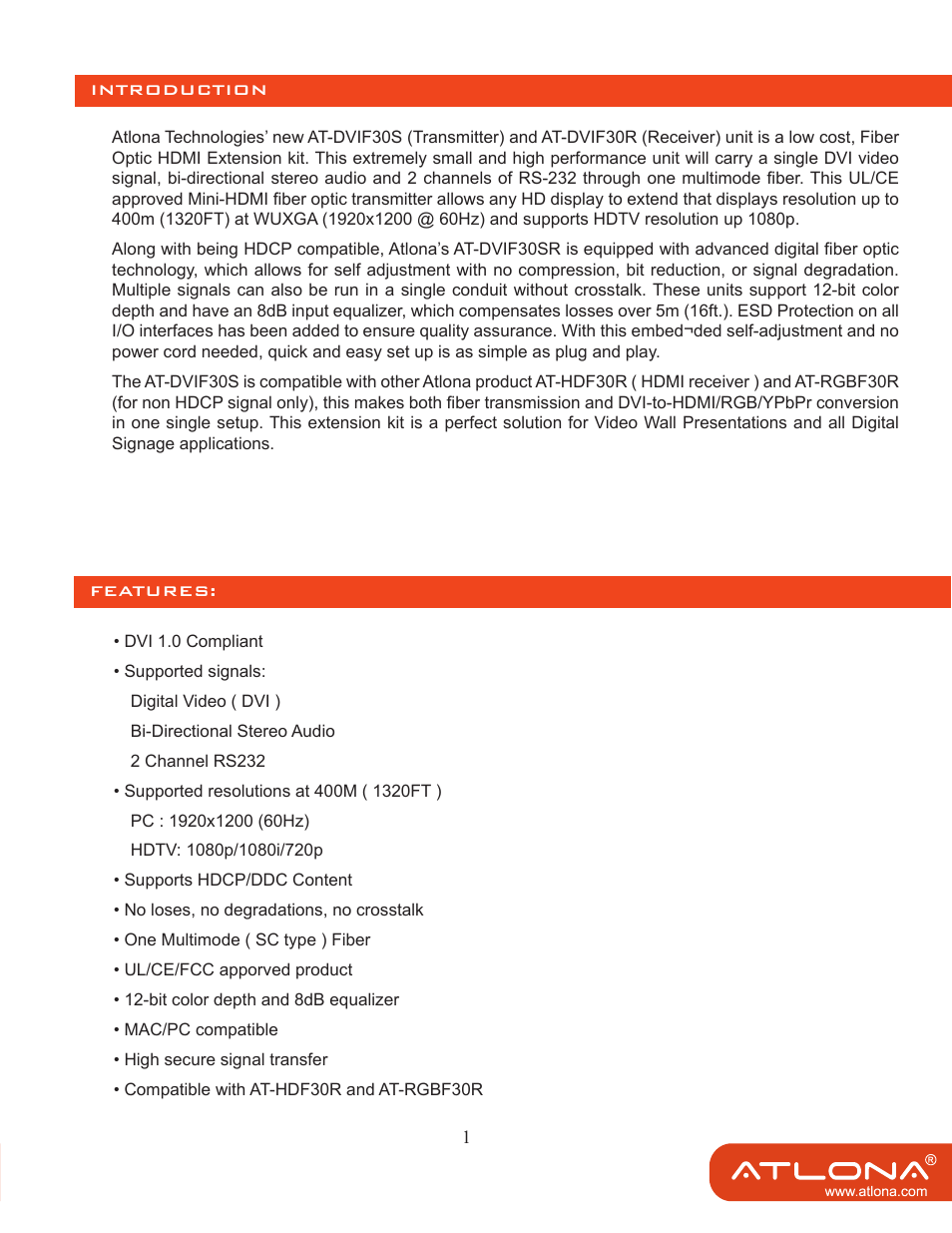 INTRODUCTION

Atlona Technologies' new AT-DVIF30S (Transmitter) and AT-DVIF30R (Receiver) unit is a low cost, Fiber Optic HDMI Extension kit. This extremely small and high performance unit will carry a single DVI video signal, bi-directional stereo audio and 2 channels of RS-232 through one multimode fiber. This UL/CE approved Mini-HDMI fiber optic transmitter allows any HD display to extend that displays resolution up to 400m (1320FT) at WUXGA (1920x1200 @ 60Hz) and supports HDTV resolution up 1080p.

Along with being HDCP compatible, Atlona's AT-DVIF30SR is equipped with advanced digital fiber optic technology, which allows for self adjustment with no compression, bit reduction, or signal degradation. Multiple signals can also be run in a single conduit without crosstalk. These units support 12-bit color depth and have an 8dB input equalizer, which compensates losses over 5m (16ft.). ESD Protection on all I/O interfaces has been added to ensure quality assurance. With this embed¬ded self-adjustment and no power cord needed, quick and easy set up is as simple as plug and play.

The AT-DVIF30S is compatible with other Atlona product AT-HDF30R ( HDMI receiver ) and AT-RGBF30R (for non HDCP signal only), this makes both fiber transmission and DVI-to-HDMI/RGB/YPbPr conversion in one single setup. This extension kit is a perfect solution for Video Wall Presentations and all Digital Signage applications.

FEATURES:

• DVI 1.0 Compliant
• Supported signals:
Digital Video ( DVI )
Bi-Directional Stereo Audio
2 Channel RS232
• Supported resolutions at 400M ( 1320FT )
PC : 1920x1200 (60Hz)
HDTV: 1080p/1080i/720p
• Supports HDCP/DDC Content
• No loses, no degradations, no crosstalk
• One Multimode ( SC type ) Fiber
• UL/CE/FCC apporved product
• 12-bit color depth and 8dB equalizer
• MAC/PC compatible
• High secure signal transfer
• Compatible with AT-HDF30R and AT-RGBF30R

1

ATLONA®
www.atlona.com